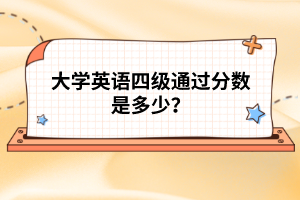 大学英语四级通过分数是多少?